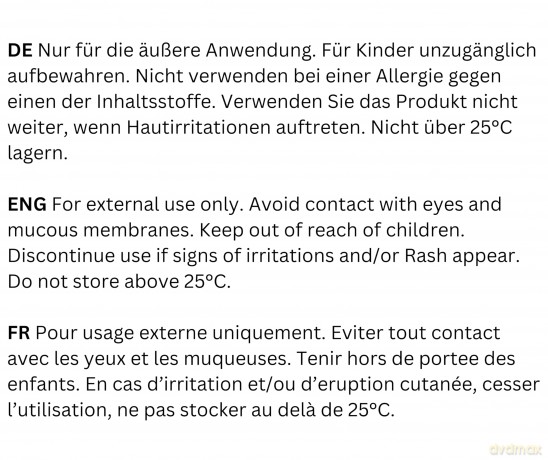 DE Nur für die äußere Anwendung. Für Kinder unzugänglich aufbewahren. Nicht verwenden bei einer Allergie gegen einen der Inhaltsstoffe. Verwenden Sie das Produkt nicht weiter, wenn Hautirritationen auftreten. Nicht über 25°C lagern.

ENG For external use only. Avoid contact with eyes and mucous membranes. Keep out of reach of children. Discontinue use if signs of irritations and/or Rash appear. Do not store above 25°C.

FR Pour usage externe uniquement. Eviter tout contact avec les yeux et les muqueuses. Tenir hors de portee des enfants. En cas d'irritation et/ou d'eruption cutanée, cesser l'utilisation, ne pas stocker au delà de 25°C.

dvdmax